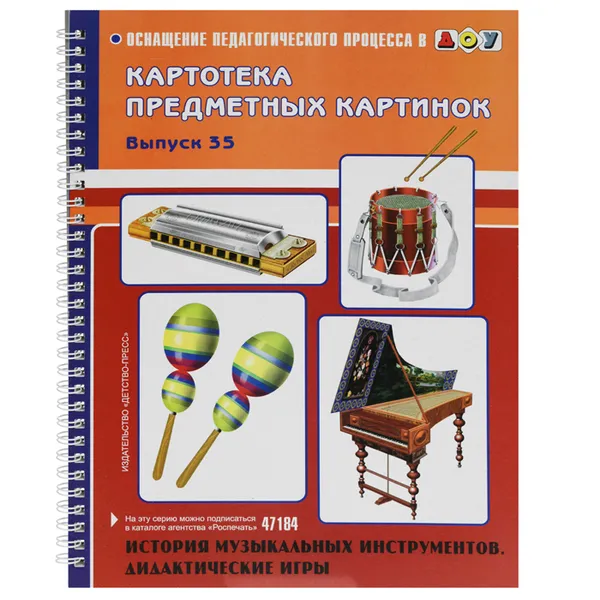 ОСНАЩЕНИЕ ПЕДАГОГИЧЕСКОГО ПРОЦЕССА В ДОУ

КАРТОТЕКА ПРЕДМЕТНЫХ КАРТИНОК

Выпуск 35

ИЗДАТЕЛЬСТВО «ДЕТСТВО-ПРЕСС»

На эту серию можно подписаться в каталоге агентства «Роспечать» 47184

ИСТОРИЯ МУЗЫКАЛЬНЫХ ИНСТРУМЕНТОВ. ДИДАКТИЧЕСКИЕ ИГРЫ